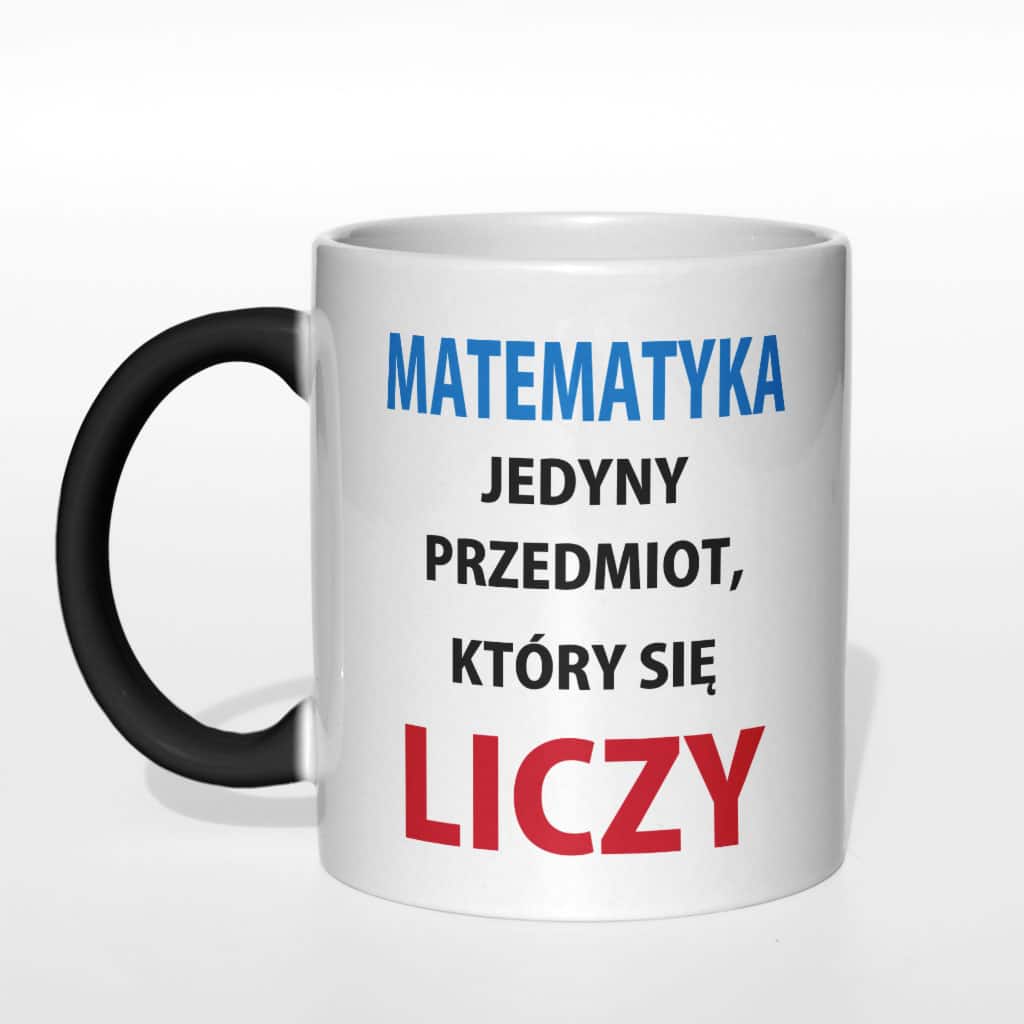 MATEMATYKA
JEDYNY
PRZEDMIOT,
KTÓRY SIĘ
LICZY